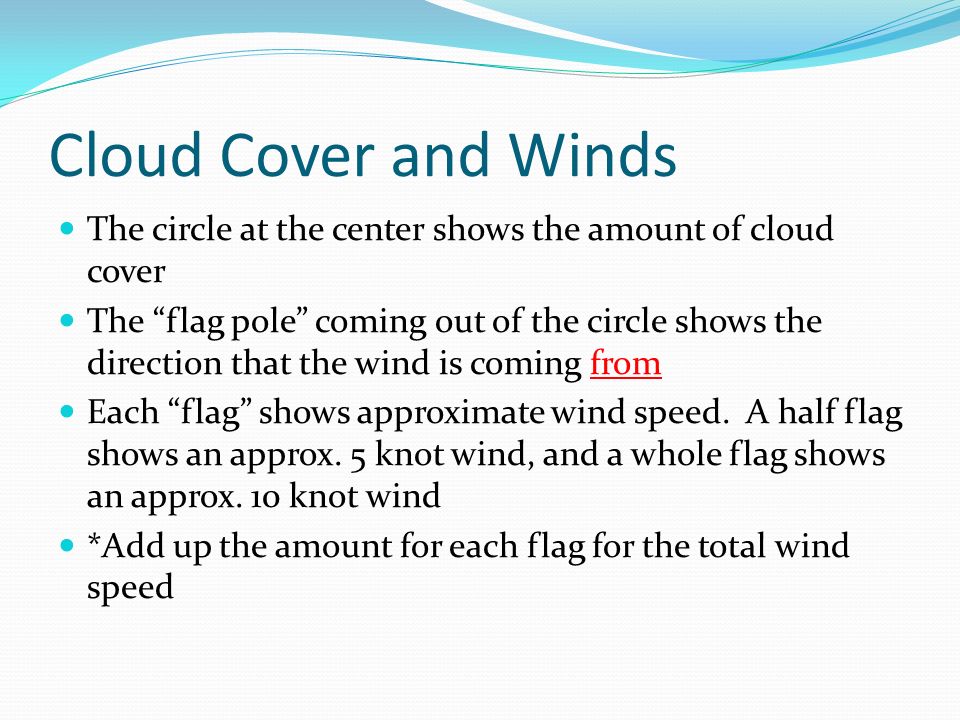 Cloud Cover and Winds

- The circle at the center shows the amount of cloud cover
- The “flag pole” coming out of the circle shows the direction that the wind is coming from
- Each “flag” shows approximate wind speed.  A half flag shows an approx. 5 knot wind, and a whole flag shows an approx. 10 knot wind
- *Add up the amount for each flag for the total wind speed